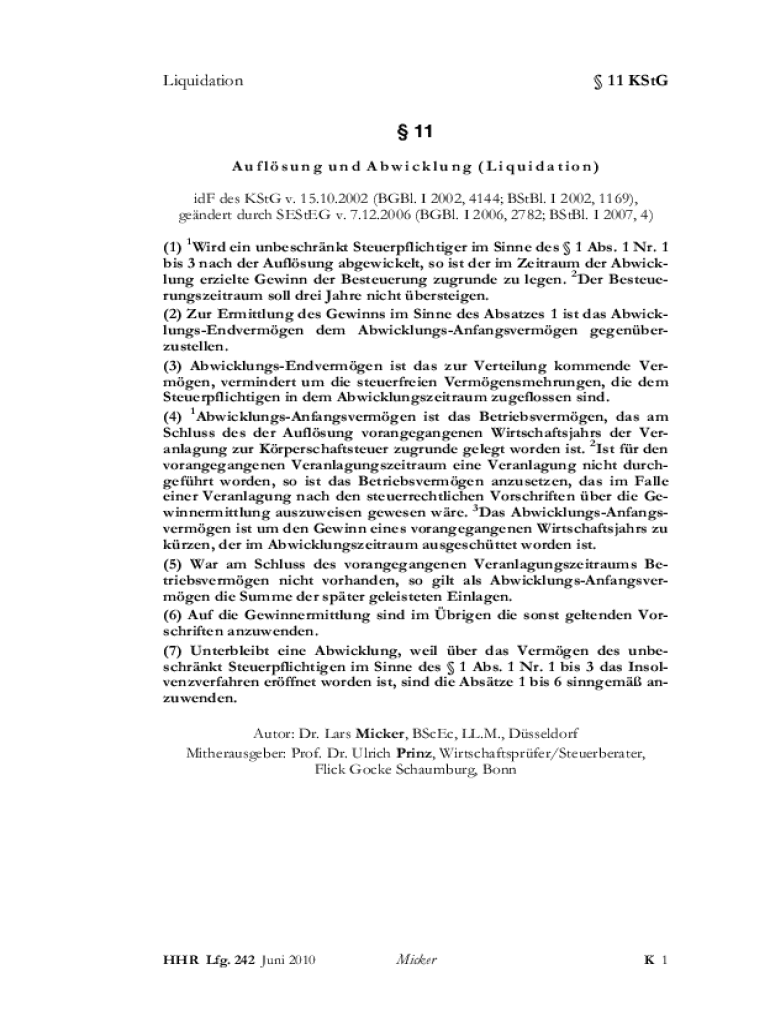 Liquidation

§ 11 KStG

§ 11

Auflösung und Abwicklung (Liquidation)

idF des KStG v. 15.10.2002 (BGBl. I 2002, 4144; BStBl. I 2002, 1169), geändert durch SEStEG v. 7.12.2006 (BGBl. I 2006, 2782; BStBl. I 2007, 4)

(1) $^1$Wird ein unbeschränkt Steuerpflichtiger im Sinne des § 1 Abs. 1 Nr. 1 bis 3 nach der Auflösung abgewickelt, so ist der im Zeitraum der Abwicklung erzielte Gewinn der Besteuerung zugrunde zu legen. $^2$Der Besteuerungszeitraum soll drei Jahre nicht übersteigen.
(2) Zur Ermittlung des Gewinns im Sinne des Absatzes 1 ist das Abwicklungs-Endvermögen dem Abwicklungs-Anfangsvermögen gegenüberzustellen.
(3) Abwicklungs-Endvermögen ist das zur Verteilung kommende Vermögen, vermindert um die steuerfreien Vermögensmehrungen, die dem Steuerpflichtigen in dem Abwicklungszeitraum zugeflossen sind.
(4) $^1$Abwicklungs-Anfangsvermögen ist das Betriebsvermögen, das am Schluss des der Auflösung vorangegangenen Wirtschaftsjahrs der Veranlagung zur Körperschaftsteuer zugrunde gelegt worden ist. $^2$Ist für den vorangegangenen Veranlagungszeitraum eine Veranlagung nicht durchgeführt worden, so ist das Betriebsvermögen anzusetzen, das im Falle einer Veranlagung nach den steuerrechtlichen Vorschriften über die Gewinnermittlung auszuweisen gewesen wäre. $^3$Das Abwicklungs-Anfangsvermögen ist um den Gewinn eines vorangegangenen Wirtschaftsjahrs zu kürzen, der im Abwicklungszeitraum ausgeschüttet worden ist.
(5) War am Schluss des vorangegangenen Veranlagungszeitraums Betriebsvermögen nicht vorhanden, so gilt als Abwicklungs-Anfangsvermögen die Summe der später geleisteten Einlagen.
(6) Auf die Gewinnermittlung sind im Übrigen die sonst geltenden Vorschriften anzuwenden.
(7) Unterbleibt eine Abwicklung, weil über das Vermögen des unbeschränkt Steuerpflichtigen im Sinne des § 1 Abs. 1 Nr. 1 bis 3 das Insolvenzverfahren eröffnet worden ist, sind die Absätze 1 bis 6 sinngemäß anzuwenden.

Autor: Dr. Lars Micker, BScEc, LL.M., Düsseldorf
Mitherausgeber: Prof. Dr. Ulrich Prinz, Wirtschaftsprüfer/Steuerberater, Flick Gocke Schaumburg, Bonn

HHR Lfg. 242 Juni 2010 Micker K 1